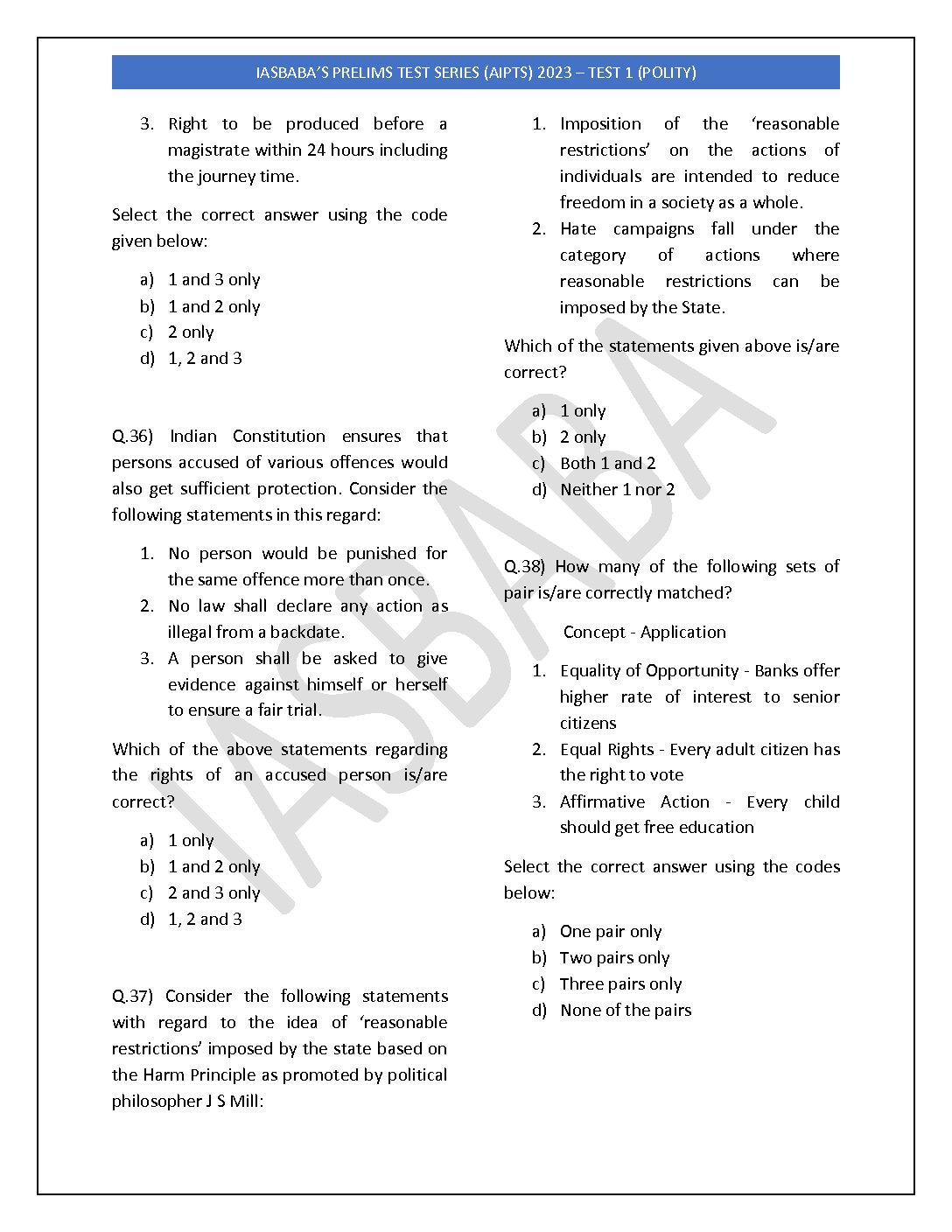 IASBABA'S PRELIMS TEST SERIES (AIPTS) 2023 – TEST 1 (POLITY)

3. Right to be produced before a magistrate within 24 hours including the journey time.

Select the correct answer using the code given below:

a) 1 and 3 only
b) 1 and 2 only
c) 2 only
d) 1, 2 and 3

Q.36) Indian Constitution ensures that persons accused of various offences would also get sufficient protection. Consider the following statements in this regard:

1. No person would be punished for the same offence more than once.
2. No law shall declare any action as illegal from a backdate.
3. A person shall be asked to give evidence against himself or herself to ensure a fair trial.

Which of the above statements regarding the rights of an accused person is/are correct?

a) 1 only
b) 1 and 2 only
c) 2 and 3 only
d) 1, 2 and 3

Q.37) Consider the following statements with regard to the idea of 'reasonable restrictions' imposed by the state based on the Harm Principle as promoted by political philosopher J S Mill:

1. Imposition of the 'reasonable restrictions' on the actions of individuals are intended to reduce freedom in a society as a whole.
2. Hate campaigns fall under the category of actions where reasonable restrictions can be imposed by the State.

Which of the statements given above is/are correct?

a) 1 only
b) 2 only
c) Both 1 and 2
d) Neither 1 nor 2

Q.38) How many of the following sets of pair is/are correctly matched?

Concept - Application

1. Equality of Opportunity - Banks offer higher rate of interest to senior citizens
2. Equal Rights - Every adult citizen has the right to vote
3. Affirmative Action - Every child should get free education

Select the correct answer using the codes below:

a) One pair only
b) Two pairs only
c) Three pairs only
d) None of the pairs

IASBABA